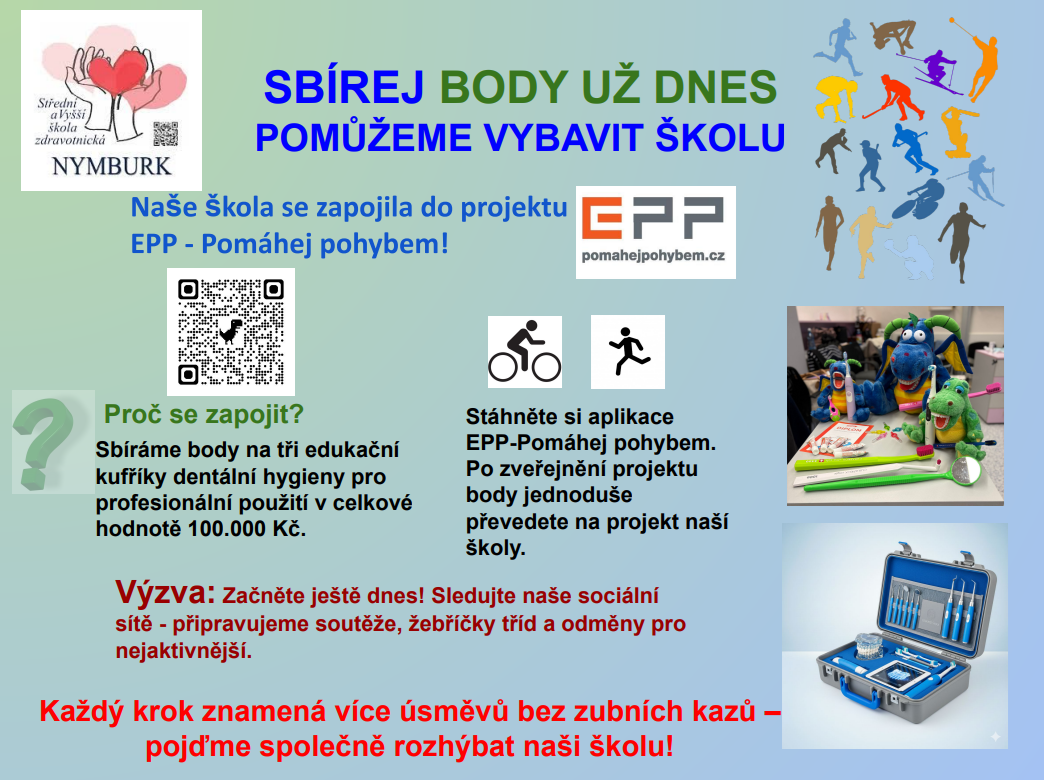 Střední a Vyšší škola zdravotnická
NYMBURK

SBÍREJ BODY UŽ DNES
POMŮŽEME VYBAVIT ŠKOLU

Naše škola se zapojila do projektu EPP - Pomáhej pohybem!

EPP
pomahejpohybem.cz

Proč se zapojit?

Sbíráme body na tři edukační kufříky dentální hygieny pro profesionální použití v celkové hodnotě 100.000 Kč.

Stáhněte si aplikace EPP-Pomáhej pohybem. Po zveřejnění projektu body jednoduše převedete na projekt naší školy.

Výzva: Začněte ještě dnes! Sledujte naše sociální sítě - připravujeme soutěže, žebříčky tříd a odměny pro nejaktivnější.

Každý krok znamená více úsměvů bez zubních kazů – pojďme společně rozhýbat naši školu!